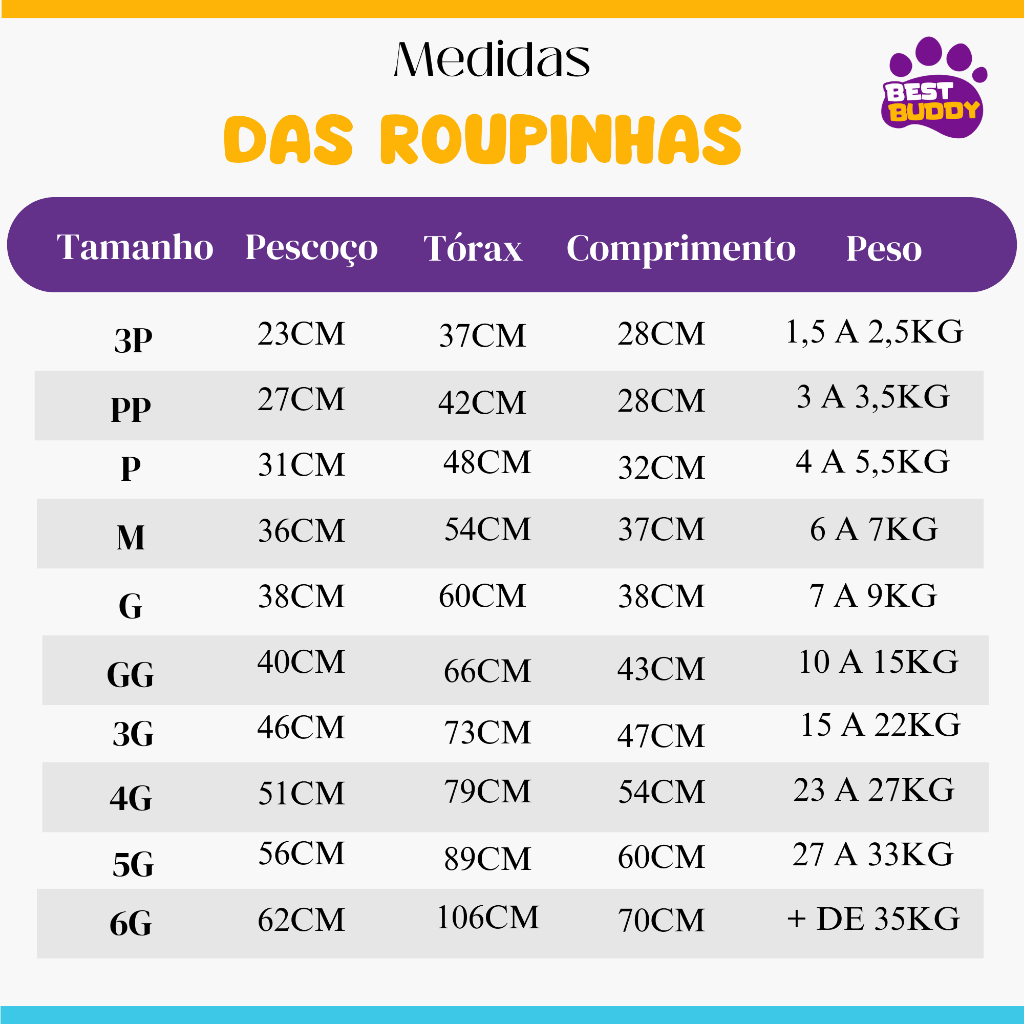 Medidas
DAS ROUPINHAS

BEST BUDDY

| Tamanho | Pescoço | Tórax | Comprimento | Peso |
|---|---|---|---|---|
| 3P | 23CM | 37CM | 28CM | 1,5 A 2,5KG |
| PP | 27CM | 42CM | 28CM | 3 A 3,5KG |
| P | 31CM | 48CM | 32CM | 4 A 5,5KG |
| M | 36CM | 54CM | 37CM | 6 A 7KG |
| G | 38CM | 60CM | 38CM | 7 A 9KG |
| GG | 40CM | 66CM | 43CM | 10 A 15KG |
| 3G | 46CM | 73CM | 47CM | 15 A 22KG |
| 4G | 51CM | 79CM | 54CM | 23 A 27KG |
| 5G | 56CM | 89CM | 60CM | 27 A 33KG |
| 6G | 62CM | 106CM | 70CM | + DE 35KG |